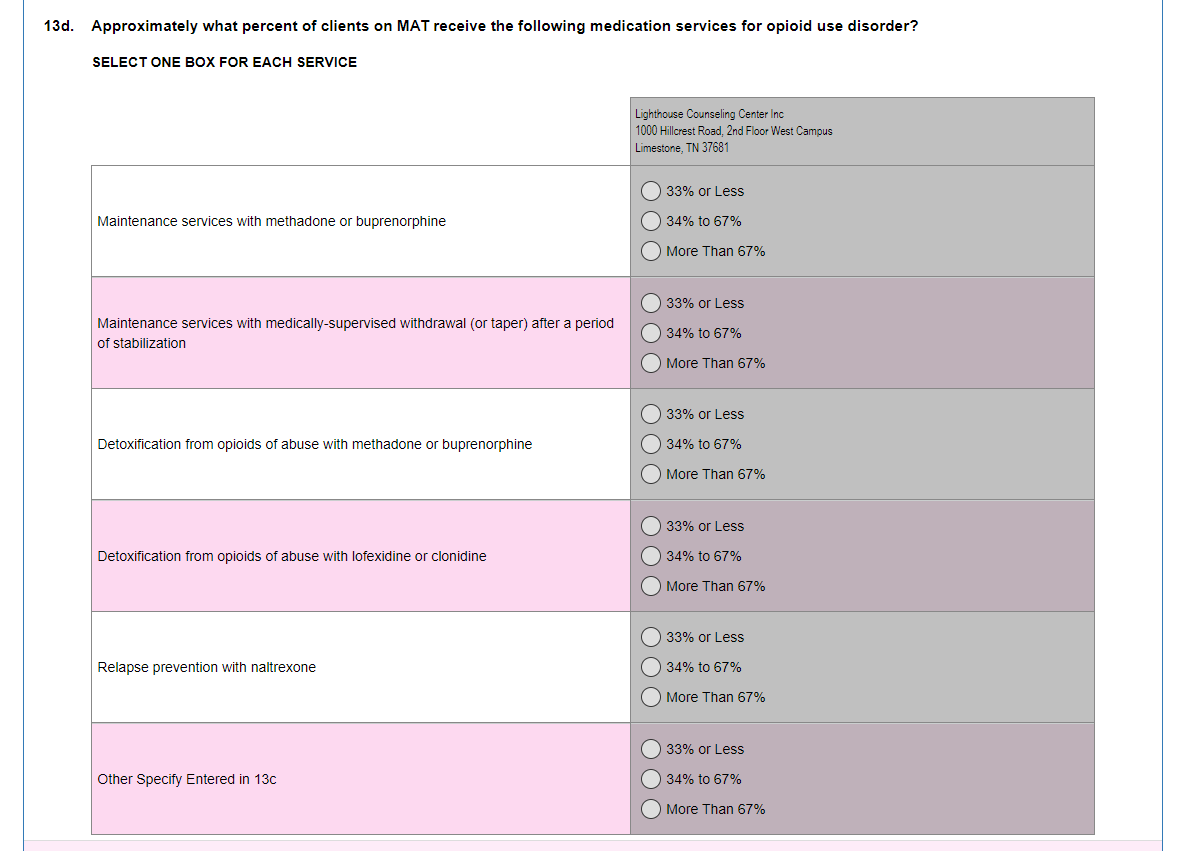 13d. Approximately what percent of clients on MAT receive the following medication services for opioid use disorder?

SELECT ONE BOX FOR EACH SERVICE

| | Lighthouse Counseling Center Inc 1000 Hillcrest Road, 2nd Floor West Campus Limestone, TN 37681 |
|---|---|
| Maintenance services with methadone or buprenorphine | 33% or Less 34% to 67% More Than 67% |
| Maintenance services with medically-supervised withdrawal (or taper) after a period of stabilization | 33% or Less 34% to 67% More Than 67% |
| Detoxification from opioids of abuse with methadone or buprenorphine | 33% or Less 34% to 67% More Than 67% |
| Detoxification from opioids of abuse with lofexidine or clonidine | 33% or Less 34% to 67% More Than 67% |
| Relapse prevention with naltrexone | 33% or Less 34% to 67% More Than 67% |
| Other Specify Entered in 13c | 33% or Less 34% to 67% More Than 67% |